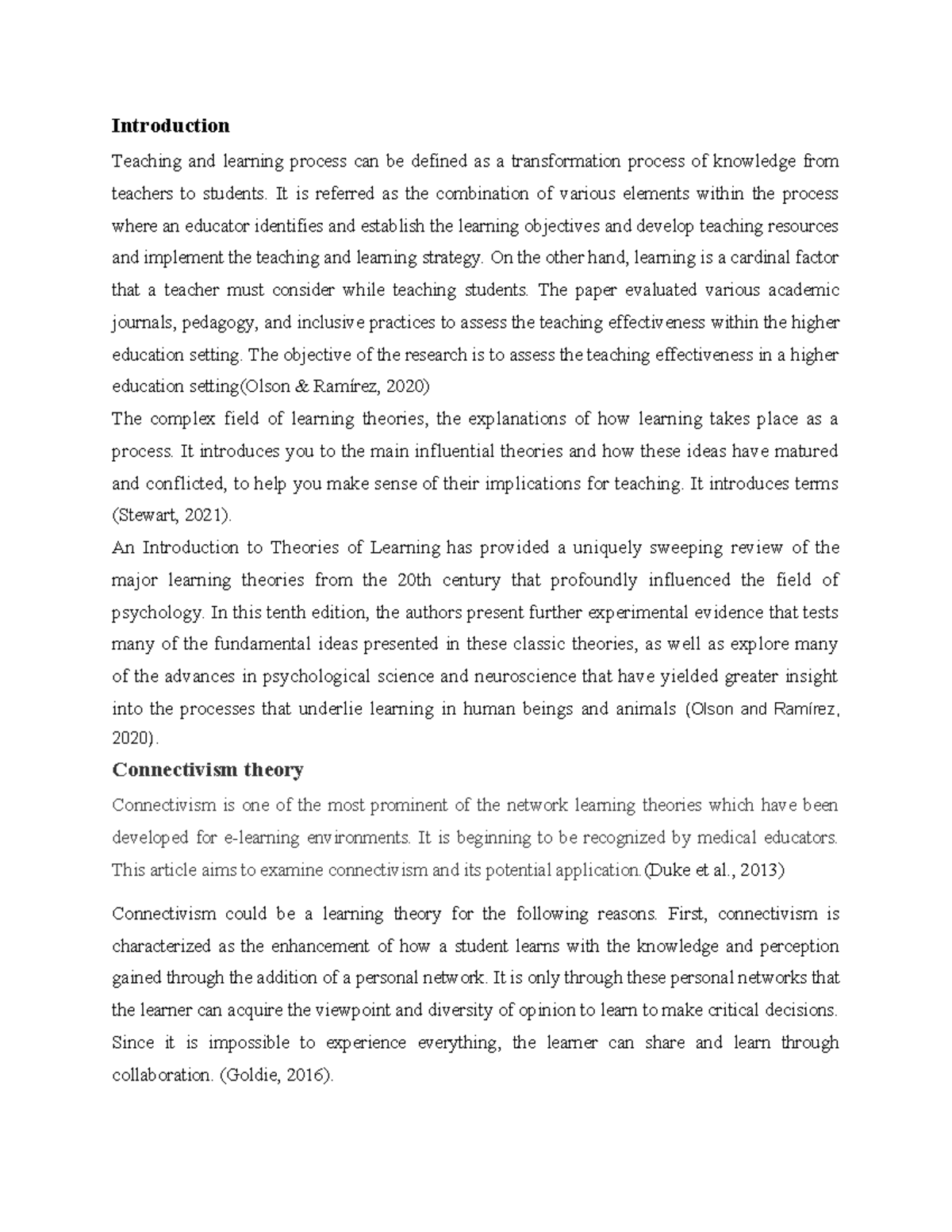 Introduction

Teaching and learning process can be defined as a transformation process of knowledge from teachers to students. It is referred as the combination of various elements within the process where an educator identifies and establish the learning objectives and develop teaching resources and implement the teaching and learning strategy. On the other hand, learning is a cardinal factor that a teacher must consider while teaching students. The paper evaluated various academic journals, pedagogy, and inclusive practices to assess the teaching effectiveness within the higher education setting. The objective of the research is to assess the teaching effectiveness in a higher education setting(Olson & Ramírez, 2020)

The complex field of learning theories, the explanations of how learning takes place as a process. It introduces you to the main influential theories and how these ideas have matured and conflicted, to help you make sense of their implications for teaching. It introduces terms (Stewart, 2021).

An Introduction to Theories of Learning has provided a uniquely sweeping review of the major learning theories from the 20th century that profoundly influenced the field of psychology. In this tenth edition, the authors present further experimental evidence that tests many of the fundamental ideas presented in these classic theories, as well as explore many of the advances in psychological science and neuroscience that have yielded greater insight into the processes that underlie learning in human beings and animals (Olson and Ramírez, 2020).

Connectivism theory

Connectivism is one of the most prominent of the network learning theories which have been developed for e-learning environments. It is beginning to be recognized by medical educators. This article aims to examine connectivism and its potential application.(Duke et al., 2013)

Connectivism could be a learning theory for the following reasons. First, connectivism is characterized as the enhancement of how a student learns with the knowledge and perception gained through the addition of a personal network. It is only through these personal networks that the learner can acquire the viewpoint and diversity of opinion to learn to make critical decisions. Since it is impossible to experience everything, the learner can share and learn through collaboration. (Goldie, 2016).